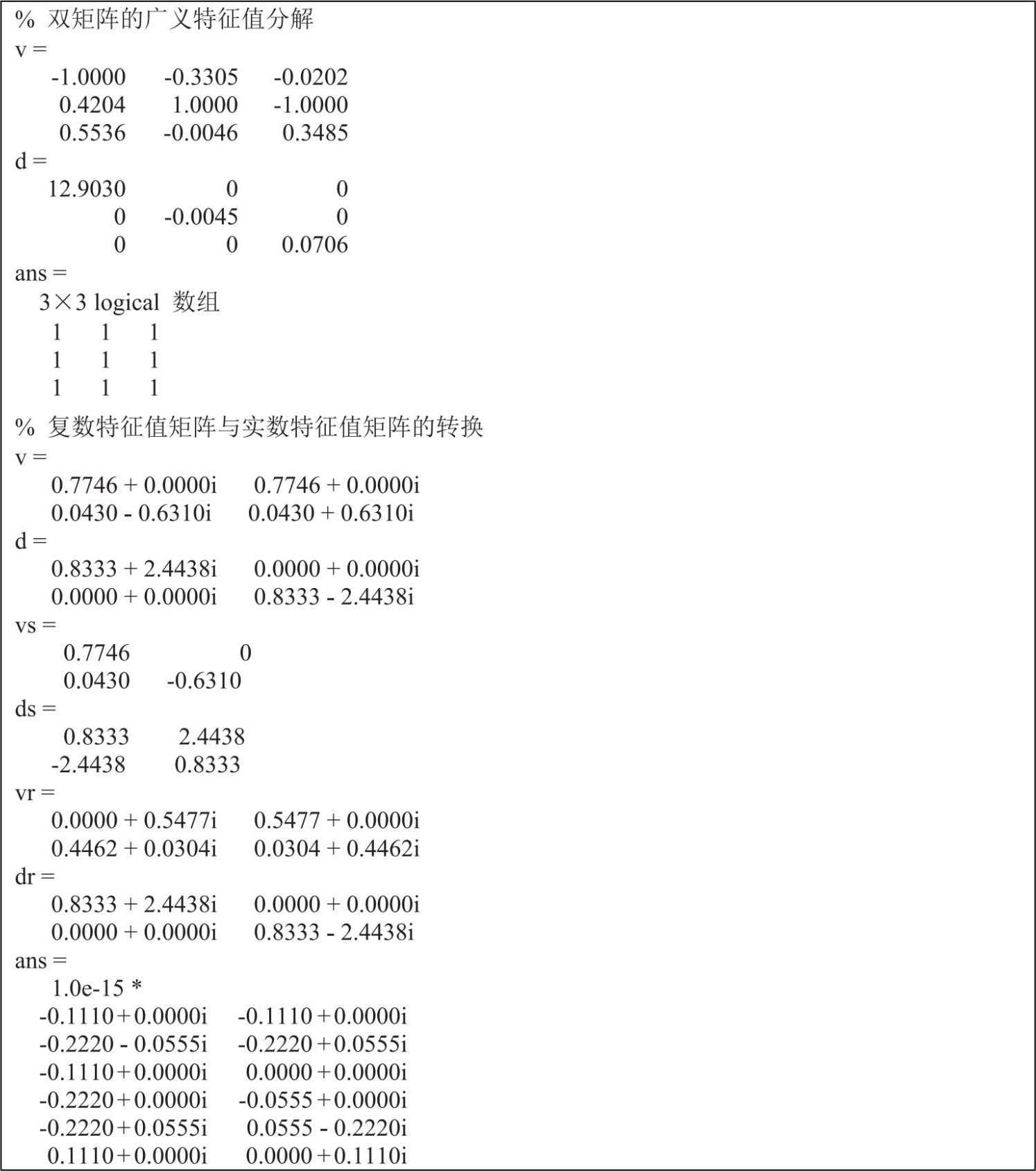 % 双矩阵的广义特征值分解
v =
-1.0000 -0.3305 -0.0202
0.4204 1.0000 -1.0000
0.5536 -0.0046 0.3485
d =
12.9030 0 0
0 -0.0045 0
0 0 0.0706
ans =
3×3 logical 数组
1 1 1
1 1 1
1 1 1

% 复数特征值矩阵与实数特征值矩阵的转换
v =
0.7746 + 0.0000i 0.7746 + 0.0000i
0.0430 - 0.6310i 0.0430 + 0.6310i
d =
0.8333 + 2.4438i 0.0000 + 0.0000i
0.0000 + 0.0000i 0.8333 - 2.4438i
vs =
0.7746 0
0.0430 -0.6310
ds =
0.8333 2.4438
-2.4438 0.8333
vr =
0.0000 + 0.5477i 0.5477 + 0.0000i
0.4462 + 0.0304i 0.0304 + 0.4462i
dr =
0.8333 + 2.4438i 0.0000 + 0.0000i
0.0000 + 0.0000i 0.8333 - 2.4438i
ans =
1.0e-15 *
-0.1110+0.0000i -0.1110+0.0000i
-0.2220 - 0.0555i -0.2220+0.0555i
-0.1110+0.0000i 0.0000+0.0000i
-0.2220+0.0000i -0.0555+0.0000i
-0.2220+0.0555i 0.0555 - 0.2220i
0.1110+0.0000i 0.0000+0.1110i